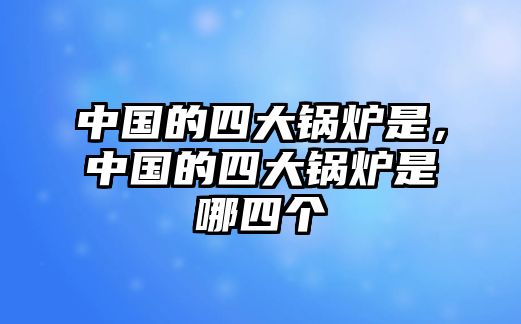 中国的四大锅炉是，中国的四大锅炉是哪四个